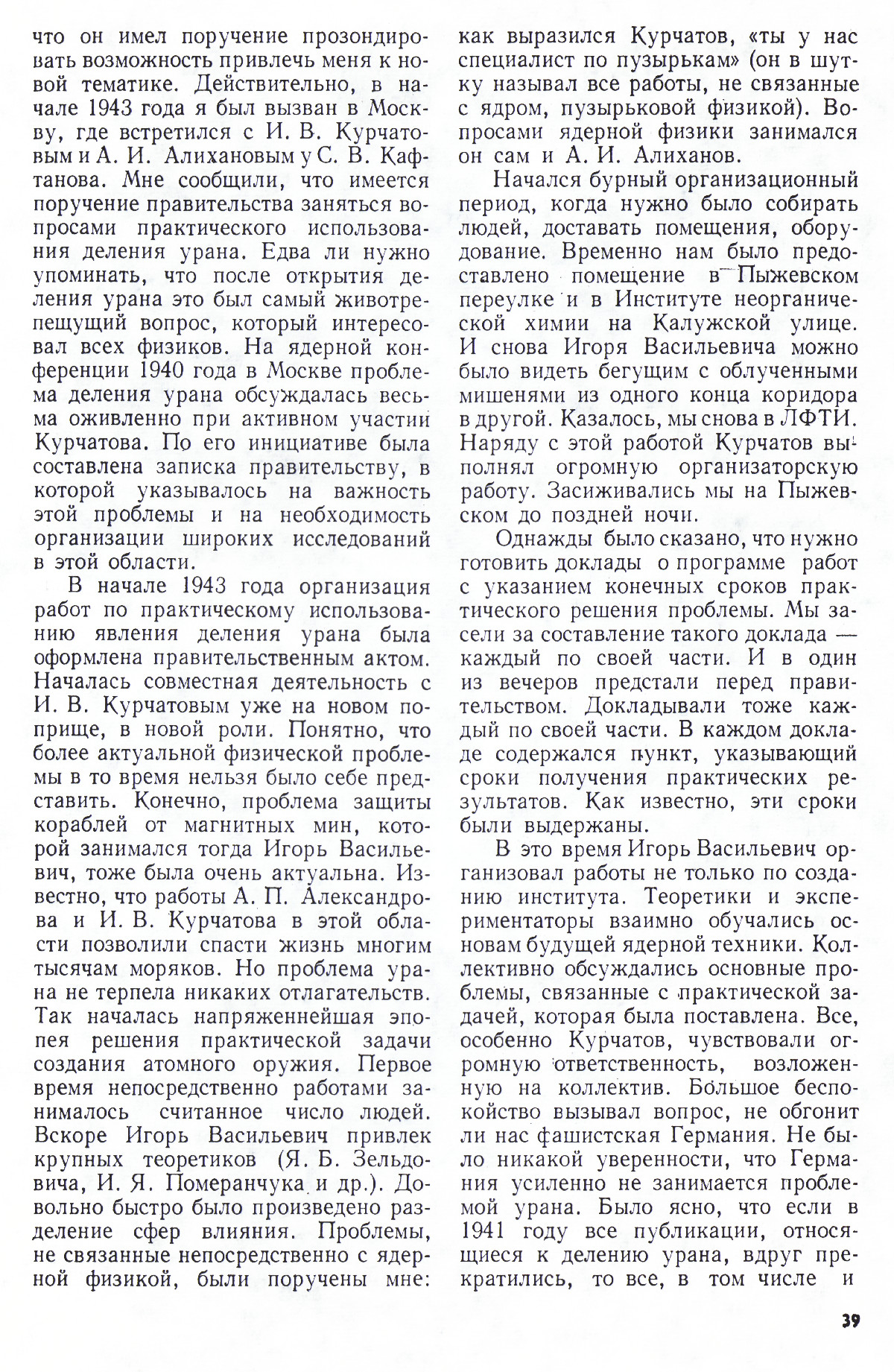 что он имел поручение прозондировать возможность привлечь меня к новой тематике. Действительно, в начале 1943 года я был вызван в Москву, где встретился с И. В. Курчатовым и А. И. Алихановым у С. В. Кафтанова. Мне сообщили, что имеется поручение правительства заняться вопросами практического использования деления урана. Едва ли нужно упоминать, что после открытия деления урана это был самый животрепещущий вопрос, который интересовал всех физиков. На ядерной конференции 1940 года в Москве проблема деления урана обсуждалась весьма оживленно при активном участии Курчатова. По его инициативе была составлена записка правительству, в которой указывалось на важность этой проблемы и на необходимость организации широких исследований в этой области.

В начале 1943 года организация работ по практическому использованию явления деления урана была оформлена правительственным актом. Началась совместная деятельность с И. В. Курчатовым уже на новом поприще, в новой роли. Понятно, что более актуальной физической проблемы в то время нельзя было себе представить. Конечно, проблема защиты кораблей от магнитных мин, которой занимался тогда Игорь Васильевич, тоже была очень актуальна. Известно, что работы А. П. Александрова и И. В. Курчатова в этой области позволили спасти жизнь многим тысячам моряков. Но проблема урана не терпела никаких отлагательств. Так началась напряженнейшая эпопея решения практической задачи создания атомного оружия. Первое время непосредственно работами занималось считанное число людей. Вскоре Игорь Васильевич привлек крупных теоретиков (Я. Б. Зельдовича, И. Я. Померанчука и др.). Довольно быстро было произведено разделение сфер влияния. Проблемы, не связанные непосредственно с ядерной физикой, были поручены мне: как выразился Курчатов, «ты у нас специалист по пузырькам» (он в шутку называл все работы, не связанные с ядром, пузырьковой физикой). Вопросами ядерной физики занимался он сам и А. И. Алиханов.

Начался бурный организационный период, когда нужно было собирать людей, доставать помещения, оборудование. Временно нам было предоставлено помещение в Пыжевском переулке и в Институте неорганической химии на Калужской улице. И снова Игоря Васильевича можно было видеть бегущим с облученными мишенями из одного конца коридора в другой. Казалось, мы снова в ЛФТИ. Наряду с этой работой Курчатов выполнял огромную организаторскую работу. Засиживались мы на Пыжевском до поздней ночи.

Однажды было сказано, что нужно готовить доклады о программе работ с указанием конечных сроков практического решения проблемы. Мы засели за составление такого доклада — каждый по своей части. И в один из вечеров предстали перед правительством. Докладывали тоже каждый по своей части. В каждом докладе содержался пункт, указывающий сроки получения практических результатов. Как известно, эти сроки были выдержаны.

В это время Игорь Васильевич организовал работы не только по созданию института. Теоретики и экспериментаторы взаимно обучались основам будущей ядерной техники. Коллективно обсуждались основные проблемы, связанные с практической задачей, которая была поставлена. Все, особенно Курчатов, чувствовали огромную ответственность, возложенную на коллектив. Большое беспокойство вызывал вопрос, не обгонит ли нас фашистская Германия. Не было никакой уверенности, что Германия усиленно не занимается проблемой урана. Было ясно, что если в 1941 году все публикации, относящиеся к делению урана, вдруг прекратились, то все, в том числе и

39